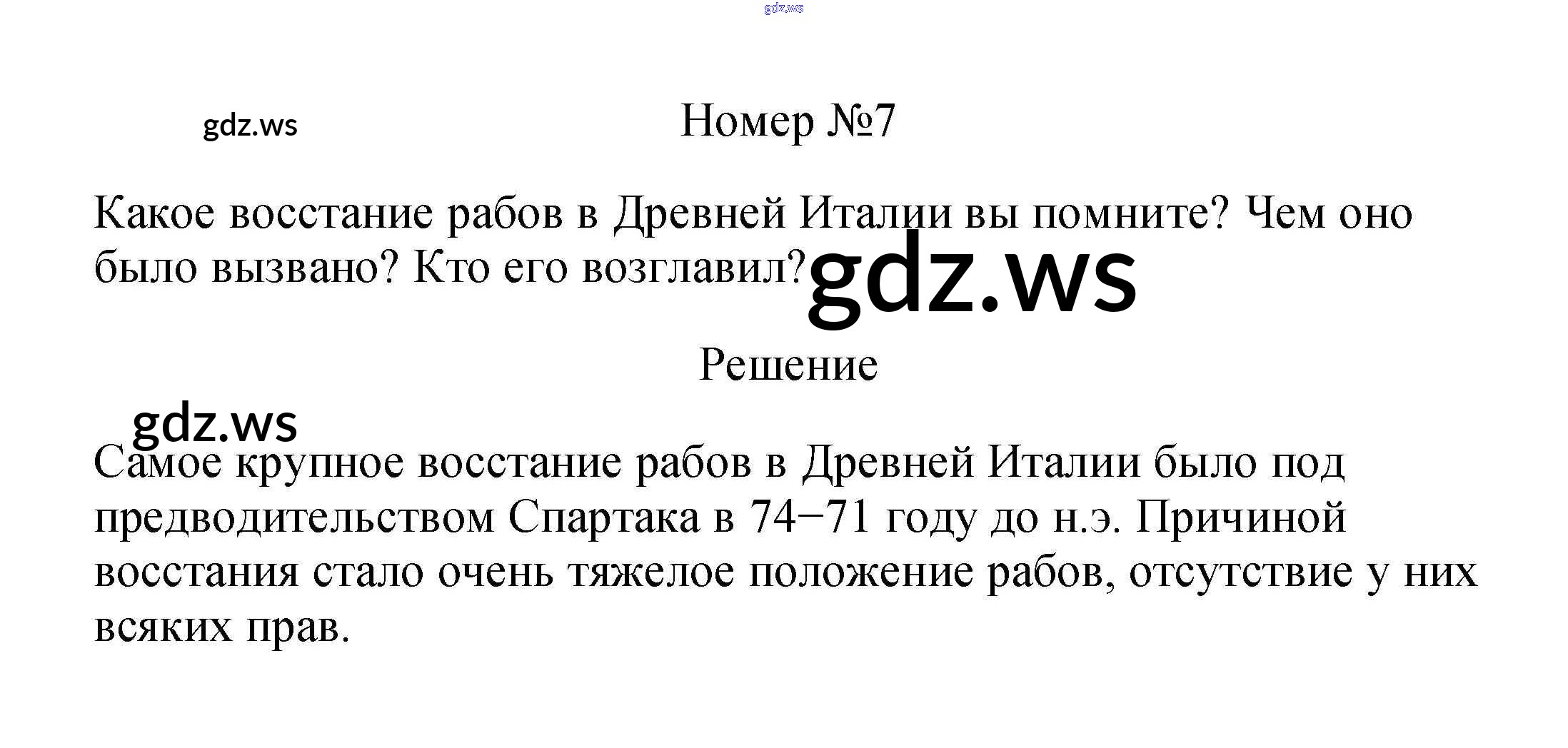 Номер №7

Какое восстание рабов в Древней Италии вы помните? Чем оно было вызвано? Кто его возглавил?

Решение

Самое крупное восстание рабов в Древней Италии было под предводительством Спартака в 74−71 году до н.э. Причиной восстания стало очень тяжелое положение рабов, отсутствие у них всяких прав.

gdz.ws